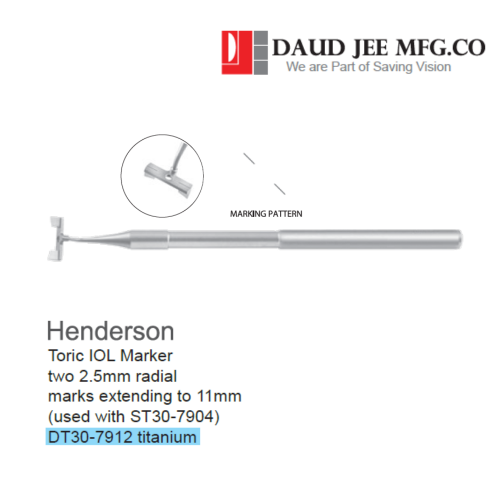 DAUD JEE MFG.CO
We are Part of Saving Vision

MARKING PATTERN

Henderson
Toric IOL Marker
two 2.5mm radial
marks extending to 11mm
(used with ST30-7904)
DT30-7912 titanium